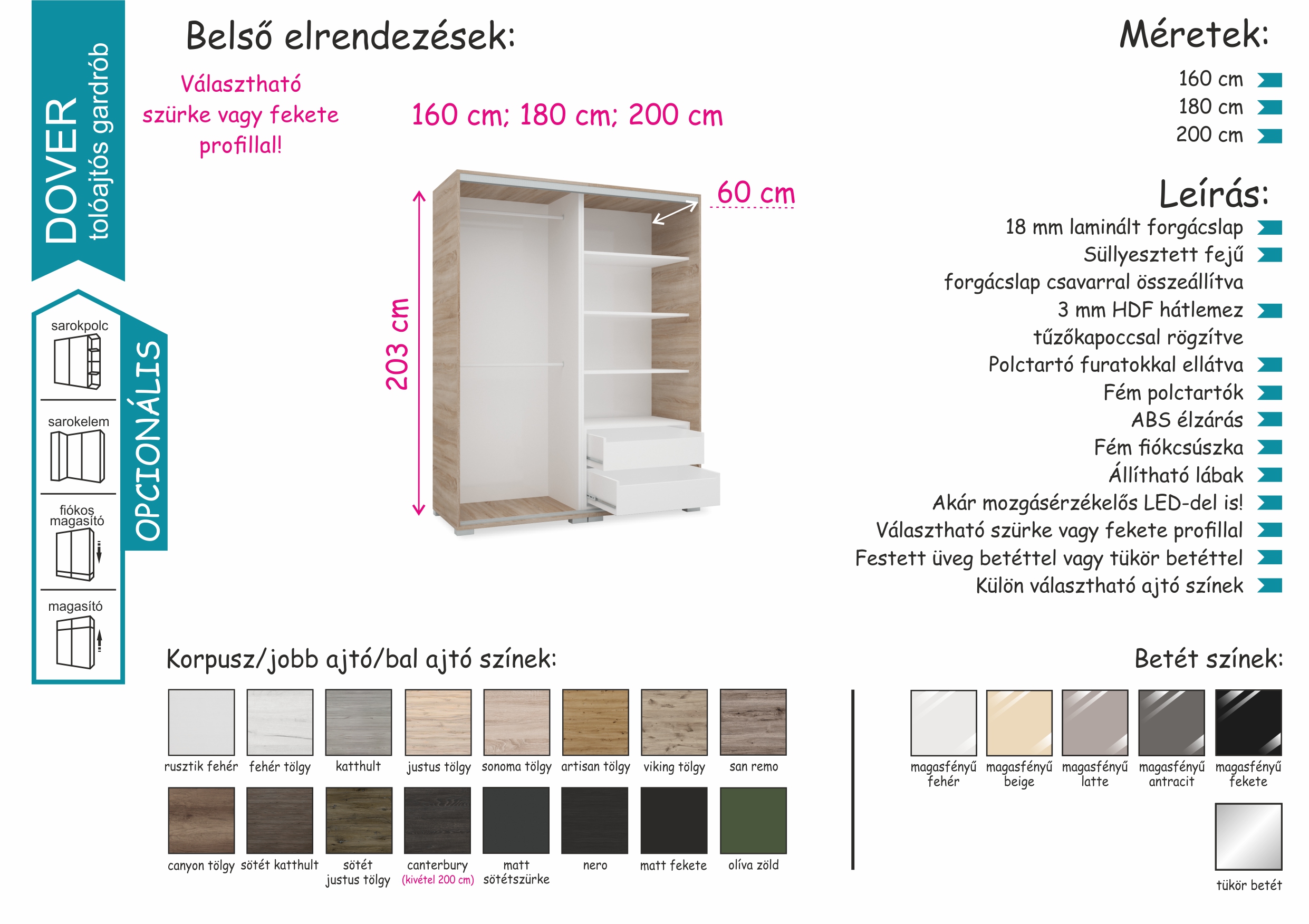 DOVER
tolóajtós gardrób

OPCIONÁLIS

sarokpolc

sarokelem

fiókos magasító

magasító

Belső elrendezések:

Választható szürke vagy fekete profillal!

160 cm; 180 cm; 200 cm

60 cm

203 cm

Méretek:

160 cm
180 cm
200 cm

Leírás:

18 mm laminált forgácslap
Süllyesztett fejű forgácslap csavarral összeállítva
3 mm HDF hátlemez tűzőkapoccsal rögzítve
Polctartó furatokkal ellátva
Fém polctartók
ABS élzárás
Fém fiókcsúszka
Állítható lábak
Akár mozgásérzékelős LED-del is!
Választható szürke vagy fekete profillal
Festett üveg betéttel vagy tükör betéttel
Külön választható ajtó színek

Korpusz/jobb ajtó/bal ajtó színek:

rusztik fehér
fehér tölgy
katthult
justus tölgy
sonoma tölgy
artisan tölgy
viking tölgy
san remo

canyon tölgy
sötét katthult
sötét justus tölgy
canterbury (kivétel 200 cm)
matt sötétszürke
nero
matt fekete
olíva zöld

Betét színek:

magasfényű fehér
magasfényű beige
magasfényű latte
magasfényű antracit
magasfényű fekete

tükör betét